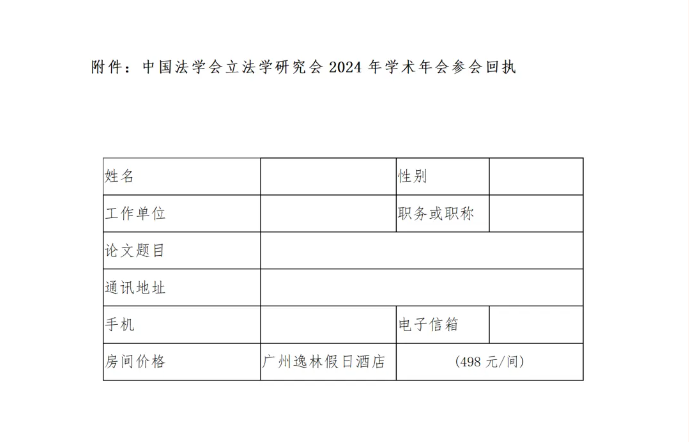 附件：中国法学会立法学研究会 2024 年学术年会参会回执

| 姓名 | | 性别 | |
|---|---|---|---|
| 工作单位 | | 职务或职称 | |
| 论文题目 | | | |
| 通讯地址 | | | |
| 手机 | | 电子信箱 | |
| 房间价格 | 广州逸林假日酒店 | (498 元/间) | |